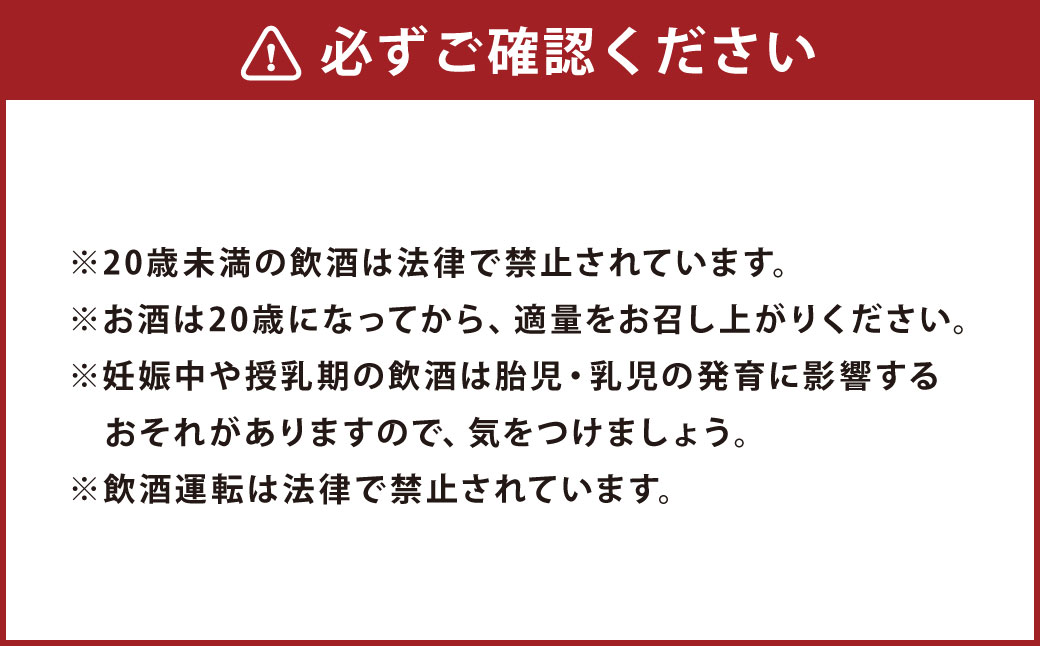 必ずご確認ください

※20歳未満の飲酒は法律で禁止されています。
※お酒は20歳になってから、適量をお召し上がりください。
※妊娠中や授乳期の飲酒は胎児・乳児の発育に影響するおそれがありますので、気をつけましょう。
※飲酒運転は法律で禁止されています。